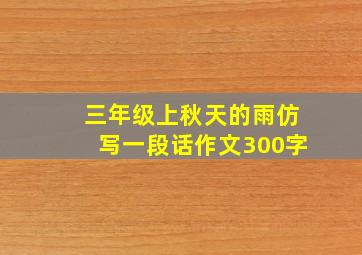 三年级上秋天的雨仿写一段话作文300字